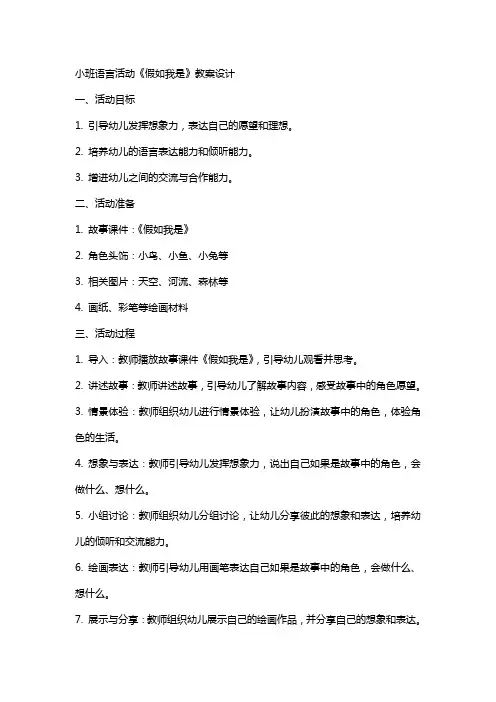 小班语言活动《假如我是》教案设计

一、活动目标

1. 引导幼儿发挥想象力，表达自己的愿望和理想。

2. 培养幼儿的语言表达能力和倾听能力。

3. 增进幼儿之间的交流与合作能力。

二、活动准备

1. 故事课件：《假如我是》

2. 角色头饰：小鸟、小鱼、小兔等

3. 相关图片：天空、河流、森林等

4. 画纸、彩笔等绘画材料

三、活动过程

1. 导入：教师播放故事课件《假如我是》，引导幼儿观看并思考。

2. 讲述故事：教师讲述故事，引导幼儿了解故事内容，感受故事中的角色愿望。

3. 情景体验：教师组织幼儿进行情景体验，让幼儿扮演故事中的角色，体验角色的生活。

4. 想象与表达：教师引导幼儿发挥想象力，说出自己如果是故事中的角色，会做什么、想什么。

5. 小组讨论：教师组织幼儿分组讨论，让幼儿分享彼此的想象和表达，培养幼儿的倾听和交流能力。

6. 绘画表达：教师引导幼儿用画笔表达自己如果是故事中的角色，会做什么、想什么。

7. 展示与分享：教师组织幼儿展示自己的绘画作品，并分享自己的想象和表达。